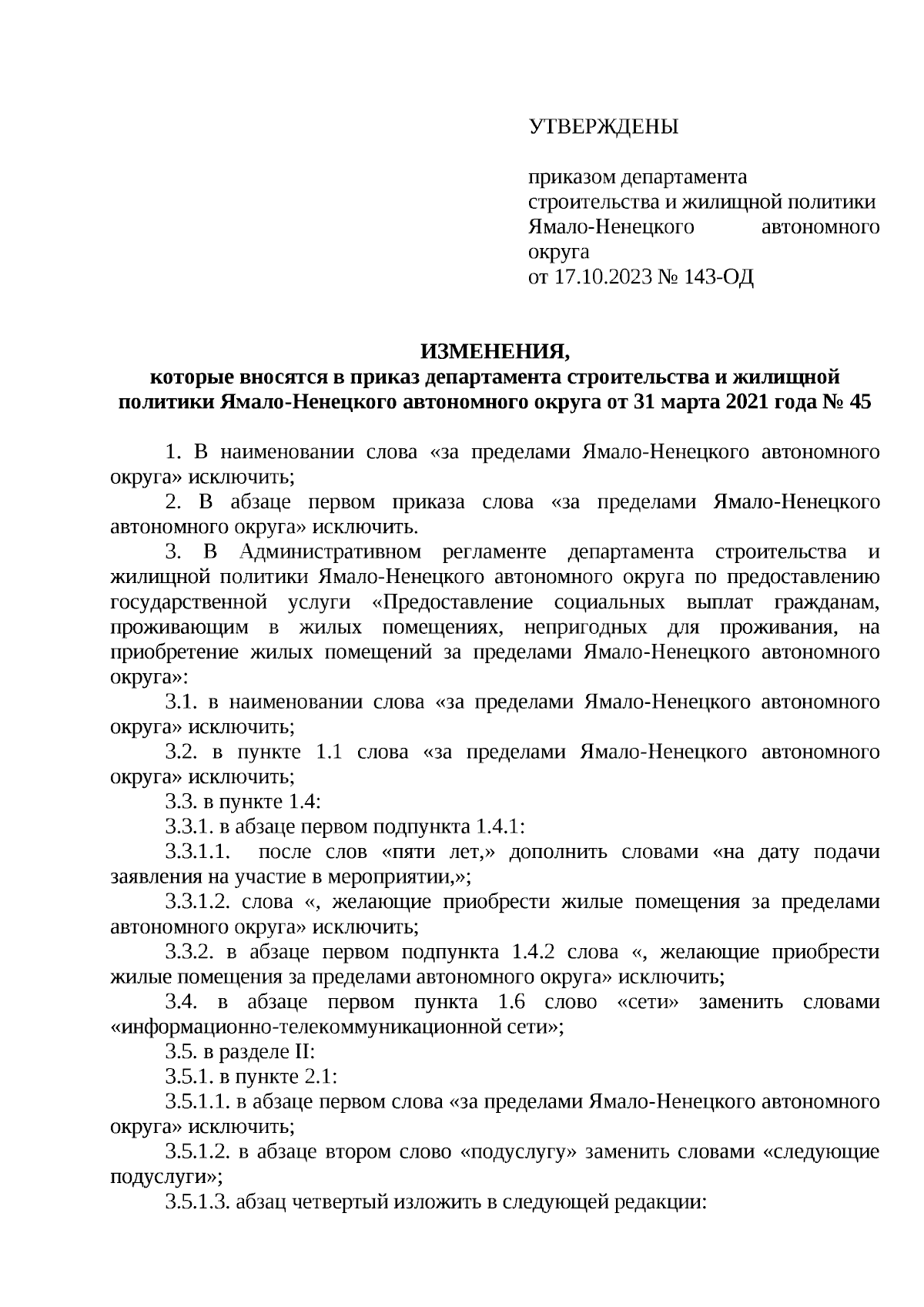 УТВЕРЖДЕНЫ

приказом департамента строительства и жилищной политики Ямало-Ненецкого автономного округа
от 17.10.2023 № 143-ОД

ИЗМЕНЕНИЯ,
которые вносятся в приказ департамента строительства и жилищной политики Ямало-Ненецкого автономного округа от 31 марта 2021 года № 45

1. В наименовании слова «за пределами Ямало-Ненецкого автономного округа» исключить;
2. В абзаце первом приказа слова «за пределами Ямало-Ненецкого автономного округа» исключить.
3. В Административном регламенте департамента строительства и жилищной политики Ямало-Ненецкого автономного округа по предоставлению государственной услуги «Предоставление социальных выплат гражданам, проживающим в жилых помещениях, непригодных для проживания, на приобретение жилых помещений за пределами Ямало-Ненецкого автономного округа»:
3.1. в наименовании слова «за пределами Ямало-Ненецкого автономного округа» исключить;
3.2. в пункте 1.1 слова «за пределами Ямало-Ненецкого автономного округа» исключить;
3.3. в пункте 1.4:
3.3.1. в абзаце первом подпункта 1.4.1:
3.3.1.1. после слов «пяти лет,» дополнить словами «на дату подачи заявления на участие в мероприятии,»;
3.3.1.2. слова «, желающие приобрести жилые помещения за пределами автономного округа» исключить;
3.3.2. в абзаце первом подпункта 1.4.2 слова «, желающие приобрести жилые помещения за пределами автономного округа» исключить;
3.4. в абзаце первом пункта 1.6 слово «сети» заменить словами «информационно-телекоммуникационной сети»;
3.5. в разделе II:
3.5.1. в пункте 2.1:
3.5.1.1. в абзаце первом слова «за пределами Ямало-Ненецкого автономного округа» исключить;
3.5.1.2. в абзаце втором слово «подуслугу» заменить словами «следующие подуслуги»;
3.5.1.3. абзац четвертый изложить в следующей редакции: